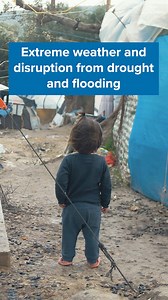 Extreme weather and disruption from drought and flooding